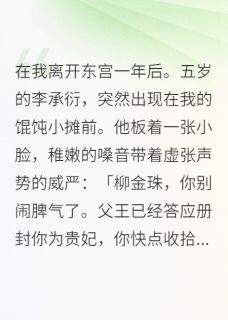 在我离开东宫一年后。五岁的李承衍，突然出现在我的馄饨小摊前。他板着一张小脸，稚嫩的嗓音带着虚张声势的威严：「柳金珠，你别闹脾气了。父王已经答应册封你为贵妃，你快点收拾...